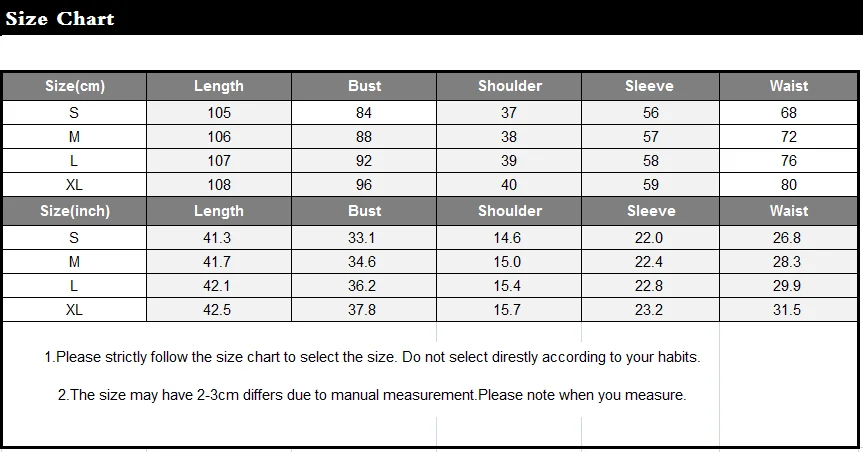 Size Chart

| Size(cm) | Length | Bust | Shoulder | Sleeve | Waist |
|---|---|---|---|---|---|
| S | 105 | 84 | 37 | 56 | 68 |
| M | 106 | 88 | 38 | 57 | 72 |
| L | 107 | 92 | 39 | 58 | 76 |
| XL | 108 | 96 | 40 | 59 | 80 |
| Size(inch) | Length | Bust | Shoulder | Sleeve | Waist |
| S | 41.3 | 33.1 | 14.6 | 22.0 | 26.8 |
| M | 41.7 | 34.6 | 15.0 | 22.4 | 28.3 |
| L | 42.1 | 36.2 | 15.4 | 22.8 | 29.9 |
| XL | 42.5 | 37.8 | 15.7 | 23.2 | 31.5 |

1.Please strictly follow the size chart to select the size. Do not select direstly according to your habits.

2.The size may have 2-3cm differs due to manual measurement.Please note when you measure.